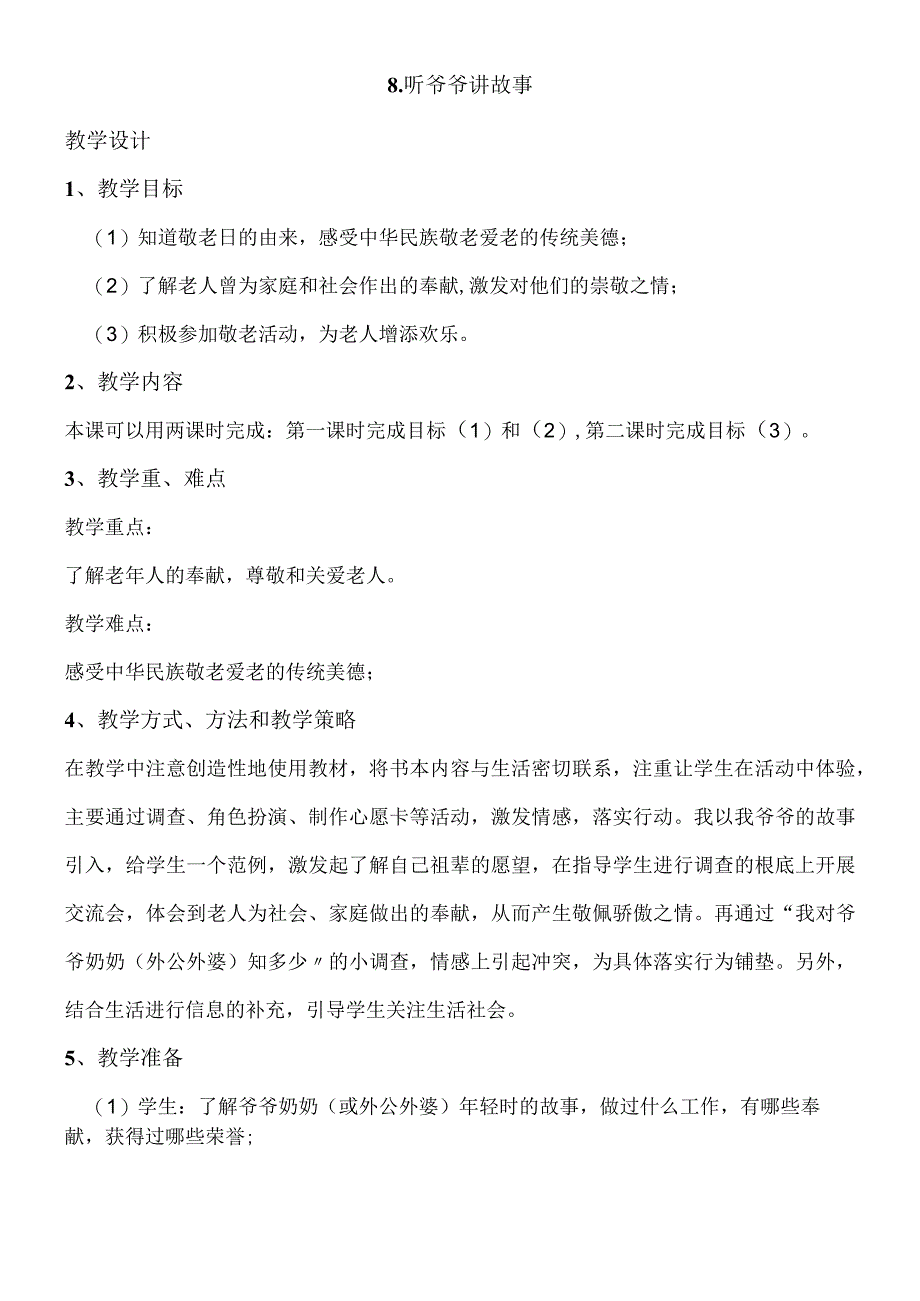 8.听爷爷讲故事

教学设计

1、教学目标

（1）知道敬老日的由来，感受中华民族敬老爱老的传统美德；

（2）了解老人曾为家庭和社会作出的奉献，激发对他们的崇敬之情；

（3）积极参加敬老活动，为老人增添欢乐。

2、教学内容

本课可以用两课时完成：第一课时完成目标（1）和（2），第二课时完成目标（3）。

3、教学重、难点

教学重点：

了解老年人的奉献，尊敬和关爱老人。

教学难点：

感受中华民族敬老爱老的传统美德；

4、教学方式、方法和教学策略

在教学中注意创造性地使用教材，将书本内容与生活密切联系，注重让学生在活动中体验，主要通过调查、角色扮演、制作心愿卡等活动，激发情感，落实行动。我以我爷爷的故事引入，给学生一个范例，激发起了解自己祖辈的愿望，在指导学生进行调查的根底上开展交流会，体会到老人为社会、家庭做出的奉献，从而产生敬佩骄傲之情。再通过“我对爷爷奶奶（外公外婆）知多少〃的小调查，情感上引起冲突，为具体落实行为铺垫。另外，结合生活进行信息的补充，引导学生关注生活社会。

5、教学准备

（1）学生：了解爷爷奶奶（或外公外婆）年轻时的故事，做过什么工作，有哪些奉献，获得过哪些荣誉；